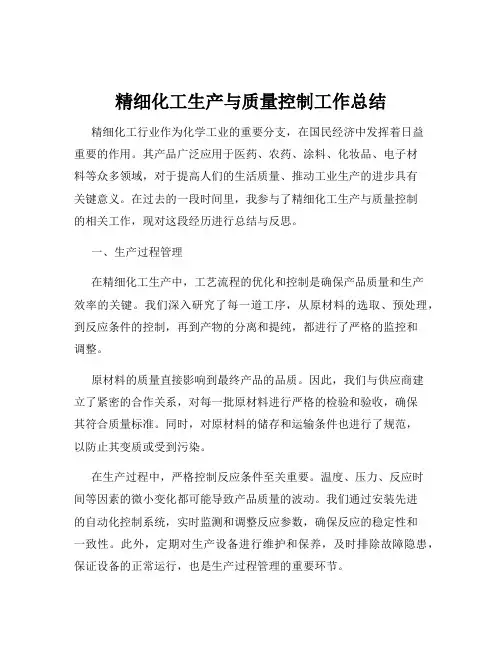 精细化工生产与质量控制工作总结

精细化工行业作为化学工业的重要分支，在国民经济中发挥着日益重要的作用。其产品广泛应用于医药、农药、涂料、化妆品、电子材料等众多领域，对于提高人们的生活质量、推动工业生产的进步具有关键意义。在过去的一段时间里，我参与了精细化工生产与质量控制的相关工作，现对这段经历进行总结与反思。

一、生产过程管理

在精细化工生产中，工艺流程的优化和控制是确保产品质量和生产效率的关键。我们深入研究了每一道工序，从原材料的选取、预处理，到反应条件的控制，再到产物的分离和提纯，都进行了严格的监控和调整。

原材料的质量直接影响到最终产品的品质。因此，我们与供应商建立了紧密的合作关系，对每一批原材料进行严格的检验和验收，确保其符合质量标准。同时，对原材料的储存和运输条件也进行了规范，以防止其变质或受到污染。

在生产过程中，严格控制反应条件至关重要。温度、压力、反应时间等因素的微小变化都可能导致产品质量的波动。我们通过安装先进的自动化控制系统，实时监测和调整反应参数，确保反应的稳定性和一致性。此外，定期对生产设备进行维护和保养，及时排除故障隐患，保证设备的正常运行，也是生产过程管理的重要环节。